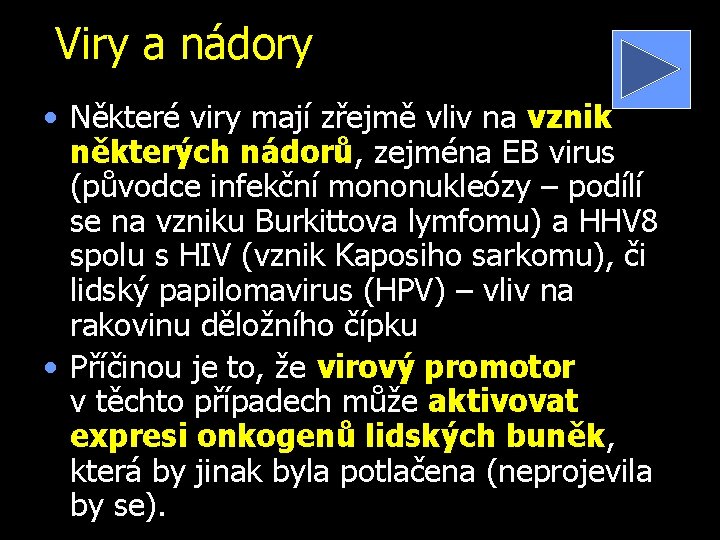 Viry a nádory

• Některé viry mají zřejmě vliv na vznik některých nádorů, zejména EB virus (původce infekční mononukleózy – podílí se na vzniku Burkittova lymfomu) a HHV8 spolu s HIV (vznik Kaposiho sarkomu), či lidský papilomavirus (HPV) – vliv na rakovinu děložního čípku
• Příčinou je to, že virový promotor v těchto případech může aktivovat expresi onkogenů lidských buněk, která by jinak byla potlačena (neprojevila by se).